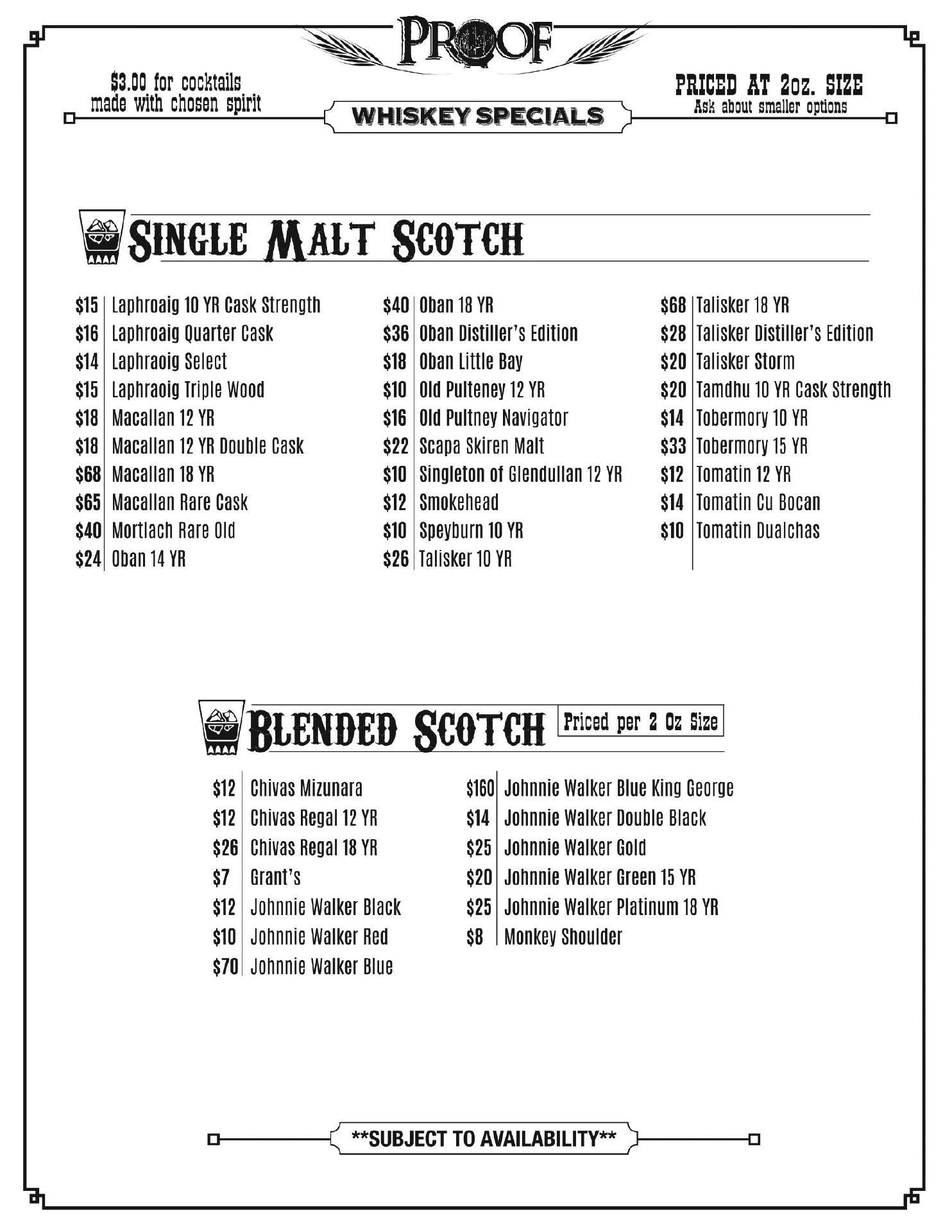 PROOF

\$3.00 for cocktails made with chosen spirit

WHISKEY SPECIALS

PRICED AT 2oz. SIZE
Ask about smaller options

SINGLE MALT SCOTCH

\$15 Laphroaig 10 YR Cask Strength
\$16 Laphroaig Quarter Cask
\$14 Laphraoig Select
\$15 Laphraoig Triple Wood
\$18 Macallan 12 YR
\$18 Macallan 12 YR Double Cask
\$68 Macallan 18 YR
\$65 Macallan Rare Cask
\$40 Mortlach Rare Old
\$24 Oban 14 YR

\$40 Oban 18 YR
\$36 Oban Distiller's Edition
\$18 Oban Little Bay
\$10 Old Pulteney 12 YR
\$16 Old Pultney Navigator
\$22 Scapa Skiren Malt
\$10 Singleton of Glendullan 12 YR
\$12 Smokehead
\$10 Speyburn 10 YR
\$26 Talisker 10 YR

\$68 Talisker 18 YR
\$28 Talisker Distiller's Edition
\$20 Talisker Storm
\$20 Tamdhu 10 YR Cask Strength
\$14 Tobermory 10 YR
\$33 Tobermory 15 YR
\$12 Tomatin 12 YR
\$14 Tomatin Cu Bocan
\$10 Tomatin Dualchas

BLENDED SCOTCH Priced per 2 Oz Size

\$12 Chivas Mizunara
\$12 Chivas Regal 12 YR
\$26 Chivas Regal 18 YR
\$7 Grant's
\$12 Johnnie Walker Black
\$10 Johnnie Walker Red
\$70 Johnnie Walker Blue

\$160 Johnnie Walker Blue King George
\$14 Johnnie Walker Double Black
\$25 Johnnie Walker Gold
\$20 Johnnie Walker Green 15 YR
\$25 Johnnie Walker Platinum 18 YR
\$8 Monkey Shoulder

**SUBJECT TO AVAILABILITY**